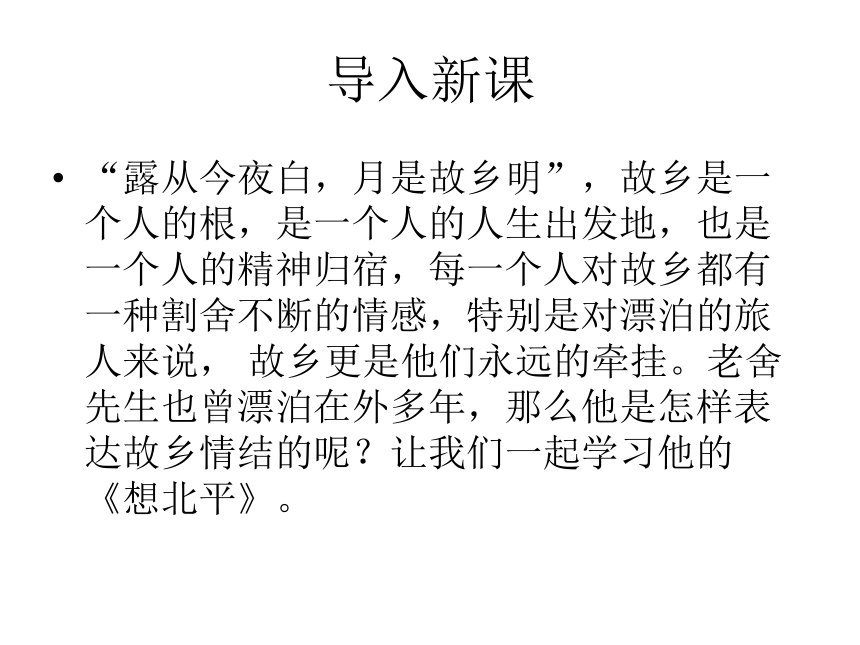 导入新课

• “露从今夜白，月是故乡明”，故乡是一个人的根，是一个人的人生出发地，也是一个人的精神归宿，每一个人对故乡都有一种割舍不断的情感，特别是对漂泊的旅人来说， 故乡更是他们永远的牵挂。老舍先生也曾漂泊在外多年，那么他是怎样表达故乡情结的呢？让我们一起学习他的《想北平》。